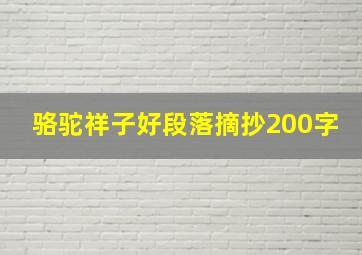 骆驼祥子好段落摘抄200字